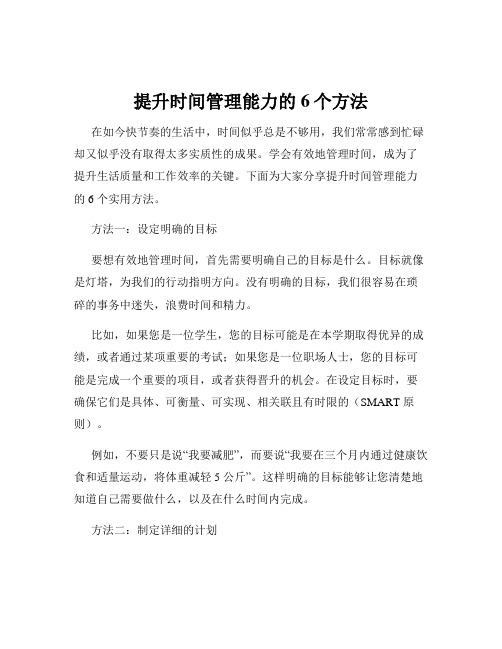 提升时间管理能力的 6 个方法

在如今快节奏的生活中，时间似乎总是不够用，我们常常感到忙碌却又似乎没有取得太多实质性的成果。学会有效地管理时间，成为了提升生活质量和工作效率的关键。下面为大家分享提升时间管理能力的 6 个实用方法。

方法一：设定明确的目标

要想有效地管理时间，首先需要明确自己的目标是什么。目标就像是灯塔，为我们的行动指明方向。没有明确的目标，我们很容易在琐碎的事务中迷失，浪费时间和精力。

比如，如果您是一位学生，您的目标可能是在本学期取得优异的成绩，或者通过某项重要的考试；如果您是一位职场人士，您的目标可能是完成一个重要的项目，或者获得晋升的机会。在设定目标时，要确保它们是具体、可衡量、可实现、相关联且有时限的（SMART 原则）。

例如，不要只是说“我要减肥”，而要说“我要在三个月内通过健康饮食和适量运动，将体重减轻 5 公斤”。这样明确的目标能够让您清楚地知道自己需要做什么，以及在什么时间内完成。

方法二：制定详细的计划